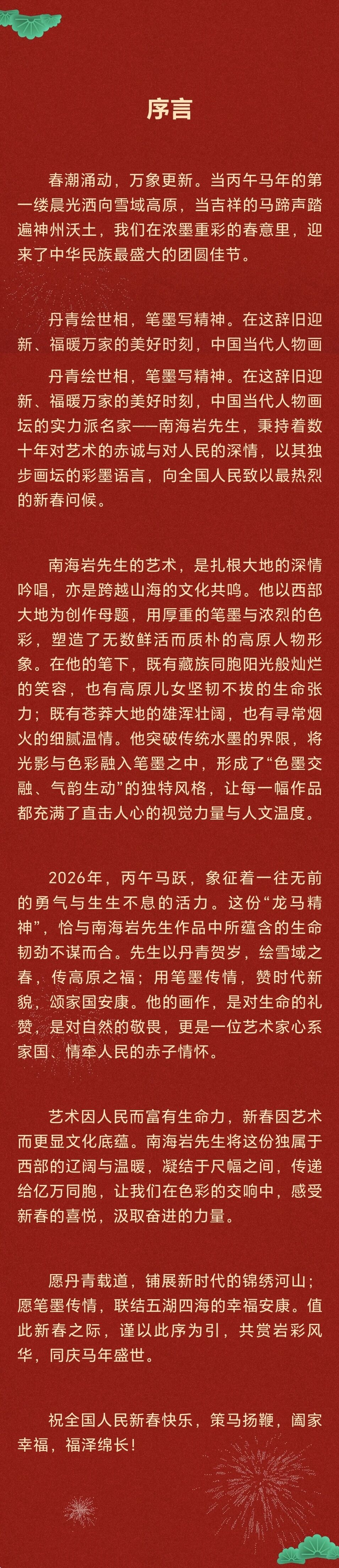 序言

春潮涌动，万象更新。当丙午马年的第一缕晨光洒向雪域高原，当吉祥的马蹄声踏遍神州沃土，我们在浓墨重彩的春意里，迎来了中华民族最盛大的团圆佳节。

丹青绘世相，笔墨写精神。在这辞旧迎新、福暖万家的美好时刻，中国当代人物画

丹青绘世相，笔墨写精神。在这辞旧迎新、福暖万家的美好时刻，中国当代人物画坛的实力派名家——南海岩先生，秉持着数十年对艺术的赤诚与对人民的深情，以其独步画坛的彩墨语言，向全国人民致以最热烈的新春问候。

南海岩先生的艺术，是扎根大地的深情吟唱，亦是跨越山海的文化共鸣。他以西部大地为创作母题，用厚重的笔墨与浓烈的色彩，塑造了无数鲜活而质朴的高原人物形象。在他的笔下，既有藏族同胞阳光般灿烂的笑容，也有高原儿女坚韧不拔的生命张力；既有苍莽大地的雄浑壮阔，也有寻常烟火的细腻温情。他突破传统水墨的界限，将光影与色彩融入笔墨之中，形成了“色墨交融、气韵生动”的独特风格，让每一幅作品都充满了直击人心的视觉力量与人文温度。

2026年，丙午马跃，象征着一往无前的勇气与生生不息的活力。这份“龙马精神”，恰与南海岩先生作品中所蕴含的生命韧劲不谋而合。先生以丹青贺岁，绘雪域之春，传高原之福；用笔墨传情，赞时代新貌，颂家国安康。他的画作，是对生命的礼赞，是对自然的敬畏，更是一位艺术家心系家国、情牵人民的赤子情怀。

艺术因人民而富有生命力，新春因艺术而更显文化底蕴。南海岩先生将这份独属于西部的辽阔与温暖，凝结于尺幅之间，传递给亿万同胞，让我们在色彩的交响中，感受新春的喜悦，汲取奋进的力量。

愿丹青载道，铺展新时代的锦绣河山；愿笔墨传情，联结五湖四海的幸福安康。值此新春之际，谨以此序为引，共赏岩彩风华，同庆马年盛世。

祝全国人民新春快乐，策马扬鞭，阖家幸福，福泽绵长！